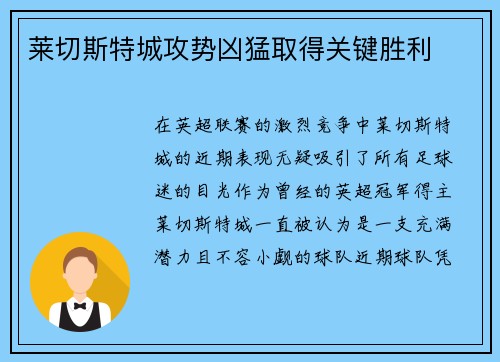 莱切斯特城攻势凶猛取得关键胜利

在英超联赛的激烈竞争中莱切斯特城的近期表现无疑吸引了所有足球迷的目光作为曾经的英超冠军得主莱切斯特城一直被认为是一支充满潜力且不容小觑的球队近期球队凭